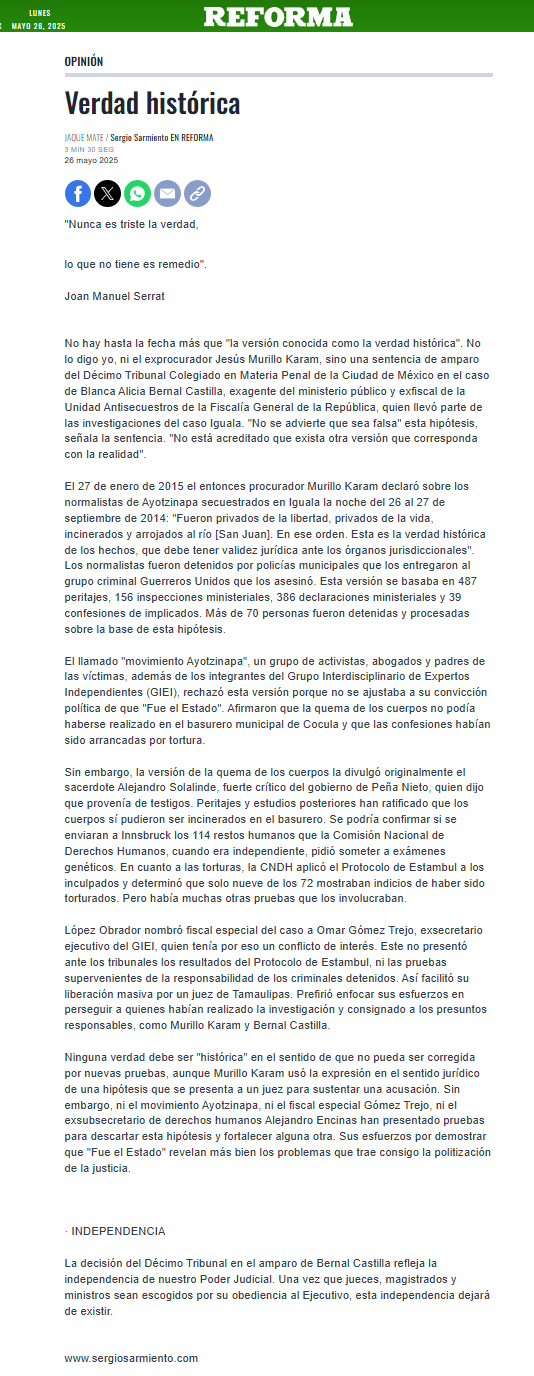 LUNES
MAYO 26, 2025

REFORMA

OPINIÓN

Verdad histórica

JAQUE MATE / Sergio Sarmiento EN REFORMA
3 MIN 30 SEG
26 mayo 2025

"Nunca es triste la verdad,

lo que no tiene es remedio".

Joan Manuel Serrat

No hay hasta la fecha más que "la versión conocida como la verdad histórica". No lo digo yo, ni el exprocurador Jesús Murillo Karam, sino una sentencia de amparo del Décimo Tribunal Colegiado en Materia Penal de la Ciudad de México en el caso de Blanca Alicia Bernal Castilla, exagente del ministerio público y exfiscal de la Unidad Antisecuestros de la Fiscalía General de la República, quien llevó parte de las investigaciones del caso Iguala. "No se advierte que sea falsa" esta hipótesis, señala la sentencia. "No está acreditado que exista otra versión que corresponda con la realidad".

El 27 de enero de 2015 el entonces procurador Murillo Karam declaró sobre los normalistas de Ayotzinapa secuestrados en Iguala la noche del 26 al 27 de septiembre de 2014: "Fueron privados de la libertad, privados de la vida, incinerados y arrojados al río [San Juan]. En ese orden. Esta es la verdad histórica de los hechos, que debe tener validez jurídica ante los órganos jurisdiccionales". Los normalistas fueron detenidos por policías municipales que los entregaron al grupo criminal Guerreros Unidos que los asesinó. Esta versión se basaba en 487 peritajes, 156 inspecciones ministeriales, 386 declaraciones ministeriales y 39 confesiones de implicados. Más de 70 personas fueron detenidas y procesadas sobre la base de esta hipótesis.

El llamado "movimiento Ayotzinapa", un grupo de activistas, abogados y padres de las víctimas, además de los integrantes del Grupo Interdisciplinario de Expertos Independientes (GIEI), rechazó esta versión porque no se ajustaba a su convicción política de que "Fue el Estado". Afirmaron que la quema de los cuerpos no podía haberse realizado en el basurero municipal de Cocula y que las confesiones habían sido arrancadas por tortura.

Sin embargo, la versión de la quema de los cuerpos la divulgó originalmente el sacerdote Alejandro Solalinde, fuerte crítico del gobierno de Peña Nieto, quien dijo que provenía de testigos. Peritajes y estudios posteriores han ratificado que los cuerpos sí pudieron ser incinerados en el basurero. Se podría confirmar si se enviaran a Innsbruck los 114 restos humanos que la Comisión Nacional de Derechos Humanos, cuando era independiente, pidió someter a exámenes genéticos. En cuanto a las torturas, la CNDH aplicó el Protocolo de Estambul a los inculpados y determinó que solo nueve de los 72 mostraban indicios de haber sido torturados. Pero había muchas otras pruebas que los involucraban.

López Obrador nombró fiscal especial del caso a Omar Gómez Trejo, exsecretario ejecutivo del GIEI, quien tenía por eso un conflicto de interés. Este no presentó ante los tribunales los resultados del Protocolo de Estambul, ni las pruebas supervenientes de la responsabilidad de los criminales detenidos. Así facilitó su liberación masiva por un juez de Tamaulipas. Prefirió enfocar sus esfuerzos en perseguir a quienes habían realizado la investigación y consignado a los presuntos responsables, como Murillo Karam y Bernal Castilla.

Ninguna verdad debe ser "histórica" en el sentido de que no pueda ser corregida por nuevas pruebas, aunque Murillo Karam usó la expresión en el sentido jurídico de una hipótesis que se presenta a un juez para sustentar una acusación. Sin embargo, ni el movimiento Ayotzinapa, ni el fiscal especial Gómez Trejo, ni el exsubsecretario de derechos humanos Alejandro Encinas han presentado pruebas para descartar esta hipótesis y fortalecer alguna otra. Sus esfuerzos por demostrar que "Fue el Estado" revelan más bien los problemas que trae consigo la politización de la justicia.

· INDEPENDENCIA

La decisión del Décimo Tribunal en el amparo de Bernal Castilla refleja la independencia de nuestro Poder Judicial. Una vez que jueces, magistrados y ministros sean escogidos por su obediencia al Ejecutivo, esta independencia dejará de existir.

www.sergiosarmiento.com